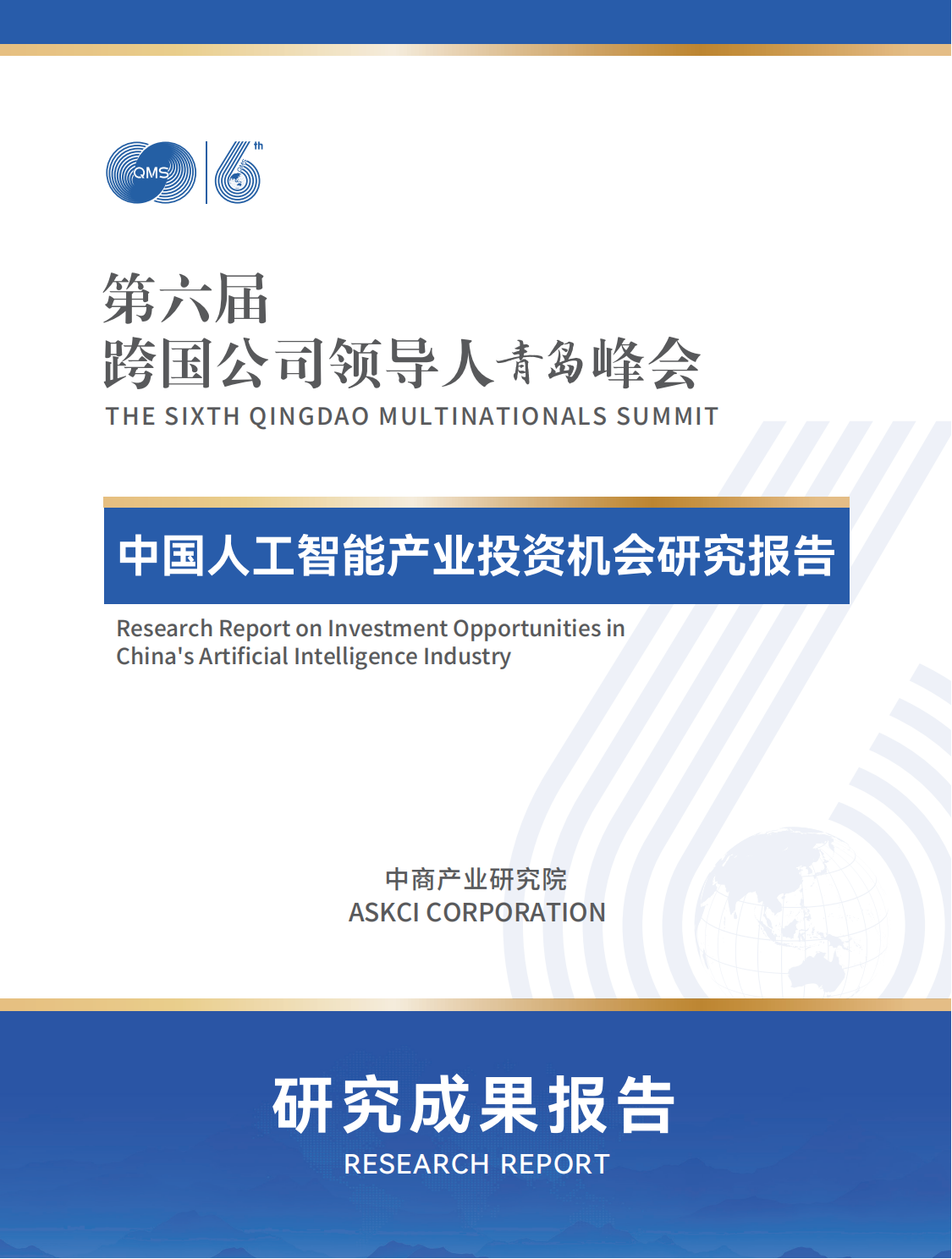 QMS 6th

第六届
跨国公司领导人青岛峰会
THE SIXTH QINGDAO MULTINATIONALS SUMMIT

中国人工智能产业投资机会研究报告
Research Report on Investment Opportunities in China's Artificial Intelligence Industry

中商产业研究院
ASKCI CORPORATION

研究成果报告
RESEARCH REPORT